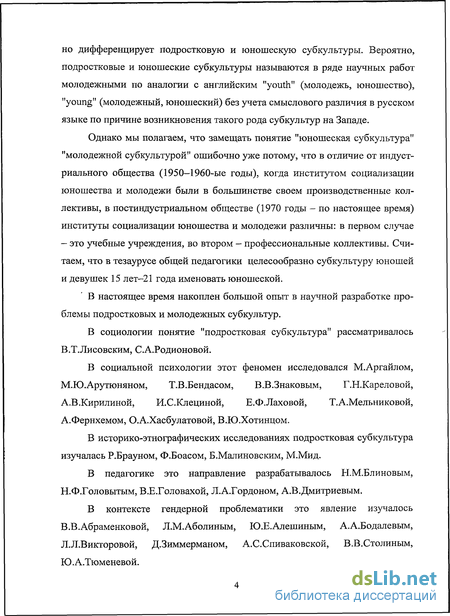 но дифференцирует подростковую и юношескую субкультуры. Вероятно, подростковые и юношеские субкультуры называются в ряде научных работ молодежными по аналогии с английским "youth" (молодежь, юношество), "young" (молодежный, юношеский) без учета смыслового различия в русском языке по причине возникновения такого рода субкультур на Западе.

Однако мы полагаем, что замещать понятие "юношеская субкультура" "молодежной субкультурой" ошибочно уже потому, что в отличие от индустриального общества (1950–1960-ые годы), когда институтом социализации юношества и молодежи были в большинстве своем производственные коллективы, в постиндустриальном обществе (1970 годы – по настоящее время) институты социализации юношества и молодежи различны: в первом случае – это учебные учреждения, во втором – профессиональные коллективы. Считаем, что в тезаурусе общей педагогики целесообразно субкультуру юношей и девушек 15 лет–21 года именовать юношеской.

В настоящее время накоплен большой опыт в научной разработке проблемы подростковых и молодежных субкультур.

В социологии понятие "подростковая субкультура" рассматривалось В.Т.Лисовским, С.А.Родионовой.

В социальной психологии этот феномен исследовался М.Аргайлом, М.Ю.Арутюняном, Т.В.Бендасом, В.В.Знаковым, Г.Н.Кареловой, А.В.Кирилиной, И.С.Клециной, Е.Ф.Лаховой, Т.А.Мельниковой, А.Ферихемом, О.А.Хасбулатовой, В.Ю.Хотинцом.

В историко-этнографических исследованиях подростковая субкультура изучалась Р.Брауном, Ф.Боасом, Б.Малиновским, М.Мид.

В педагогике это направление разрабатывалось Н.М.Блиновым, Н.Ф.Головытым, В.Е.Головахой, Л.А.Гордоном, А.В.Дмитриевым.

В контексте гендерной проблематики это явление изучалось В.В.Абраменковой, Л.М.Аболиным, Ю.Е.Алешиным, А.А.Бодалевым, Л.Л.Викторовой, Д.Зиммерманом, А.С.Спиваковской, В.В.Столиным, Ю.А.Тюменевой.

4

dsLib.net
библиотека диссертаций